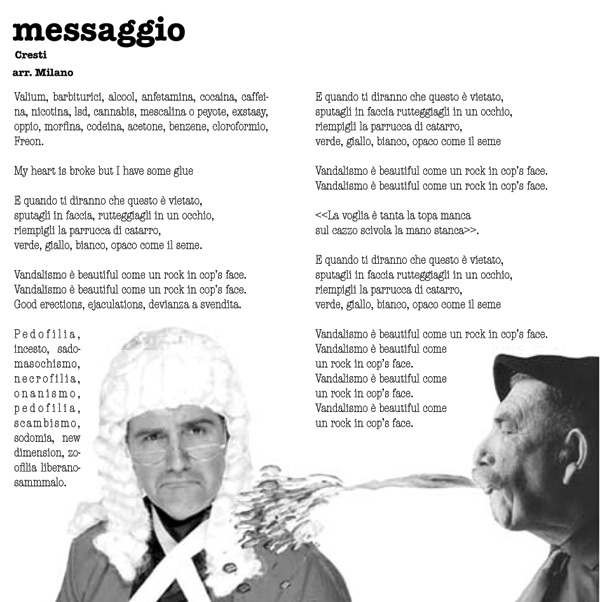 messaggio
Cresti
arr. Milano

Valium, barbiturici, alcool, anfetamina, cocaina, caffeina, nicotina, lsd, cannabis, mescalina o peyote, exstasy, oppio, morfina, codeina, acetone, benzene, cloroformio, Freon.

My heart is broke but I have some glue

E quando ti diranno che questo è vietato,
sputagli in faccia, rutteggiagli in un occhio,
riempigli la parrucca di catarro,
verde, giallo, bianco, opaco come il seme.

Vandalismo è beautiful come un rock in cop's face.
Vandalismo è beautiful come un rock in cop's face.
Good erections, ejaculations, devianza a svendita.

Pedofilia, incesto, sadomasochismo, necrofilia, onanismo, pedofilia, scambismo, sodomia, new dimension, zoofilia liberanosammmalo.

E quando ti diranno che questo è vietato,
sputagli in faccia rutteggiagli in un occhio,
riempigli la parrucca di catarro,
verde, giallo, bianco, opaco come il seme

Vandalismo è beautiful come un rock in cop's face.
Vandalismo è beautiful come un rock in cop's face.

<<La voglia è tanta la topa manca
sul cazzo scivola la mano stanca>>.

E quando ti diranno che questo è vietato,
sputagli in faccia rutteggiagli in un occhio,
riempigli la parrucca di catarro,
verde, giallo, bianco, opaco come il seme

Vandalismo è beautiful come un rock in cop's face.
Vandalismo è beautiful come
un rock in cop's face.
Vandalismo è beautiful come
un rock in cop's face.
Vandalismo è beautiful come
un rock in cop's face.